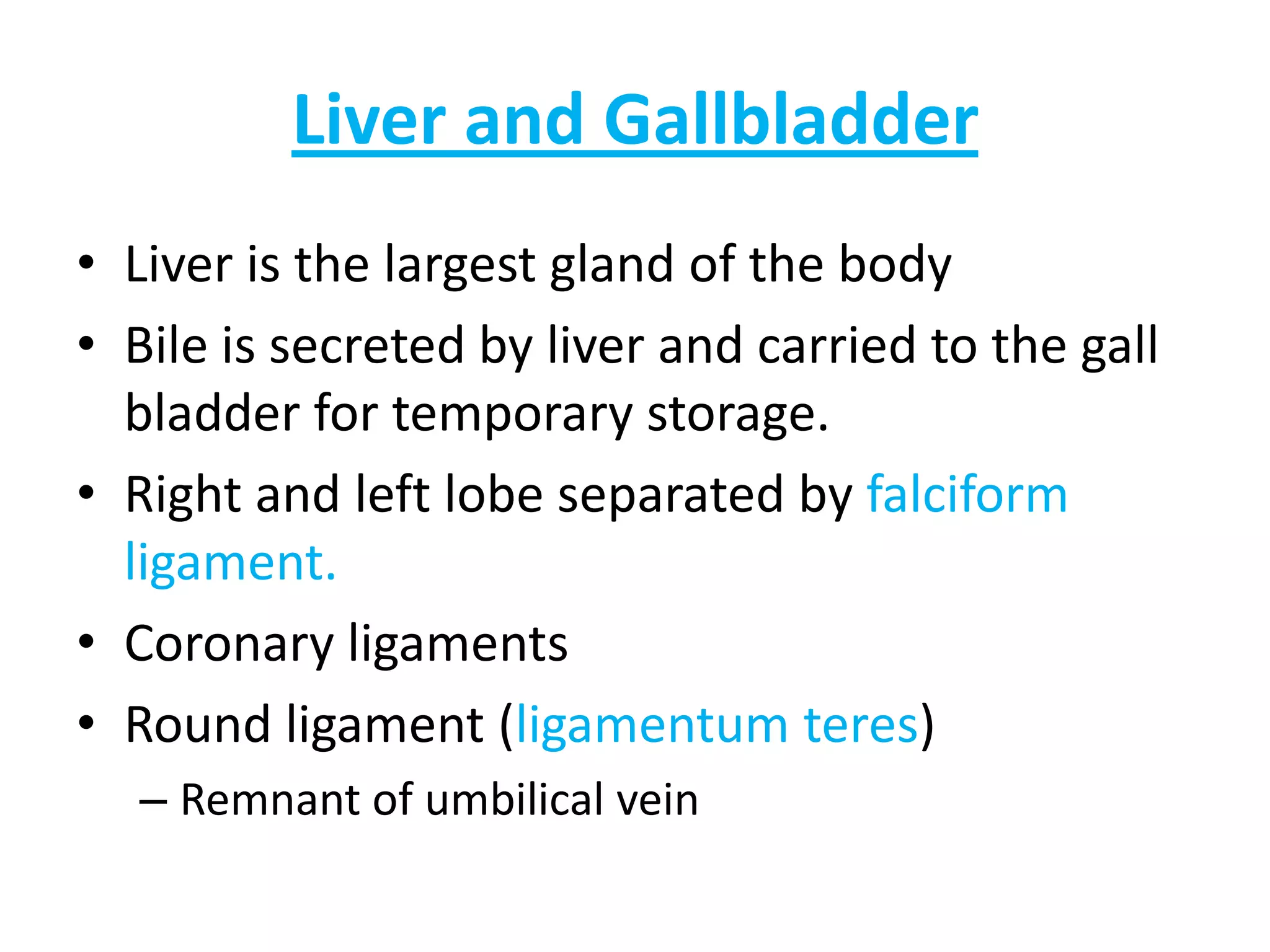 Liver and Gallbladder

• Liver is the largest gland of the body
• Bile is secreted by liver and carried to the gall bladder for temporary storage.
• Right and left lobe separated by falciform ligament.
• Coronary ligaments
• Round ligament (ligamentum teres)
– Remnant of umbilical vein